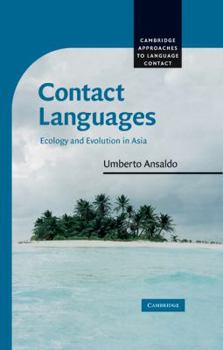 CAMBRIDGE
APPROACHES
TO LANGUAGE
CONTACT

Contact
Languages

Ecology and Evolution in Asia

Umberto Ansaldo

CAMBRIDGE